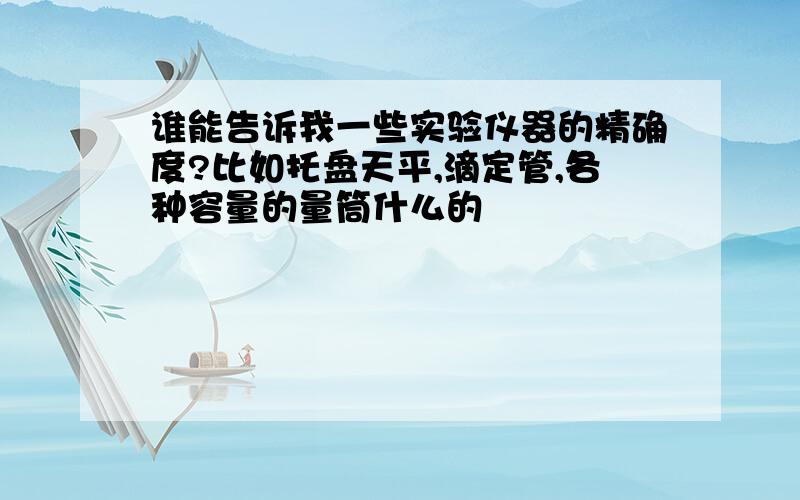 谁能告诉我一些实验仪器的精确度?比如托盘天平,滴定管,各种容量的量筒什么的